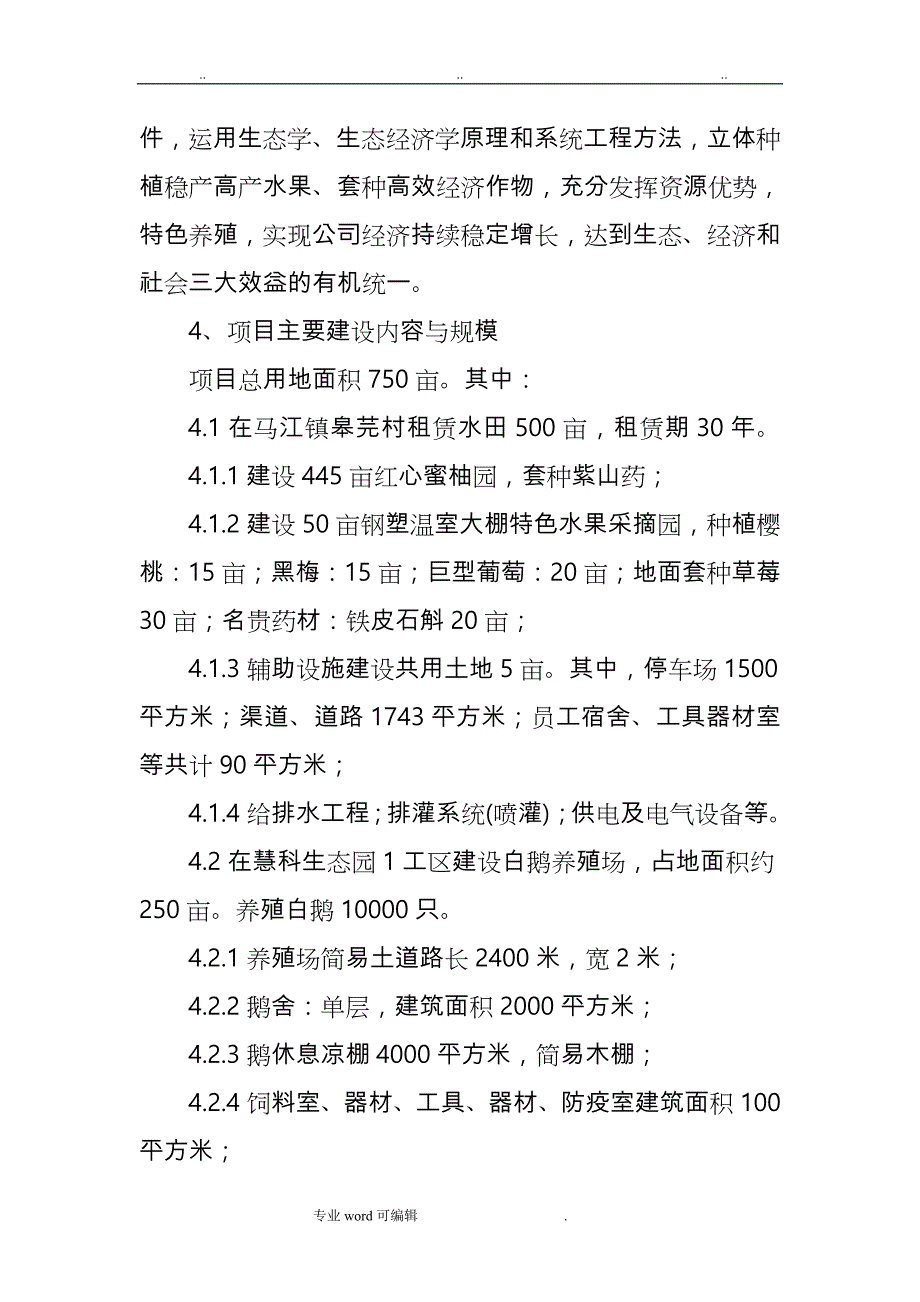 .. .. ..

件，运用生态学、生态经济学原理和系统工程方法，立体种植稳产高产水果、套种高效经济作物，充分发挥资源优势，特色养殖，实现公司经济持续稳定增长，达到生态、经济和社会三大效益的有机统一。

4、项目主要建设内容与规模

项目总用地面积 750 亩。其中：

4.1 在马江镇皋芜村租赁水田 500 亩，租赁期 30 年。

4.1.1 建设 445 亩红心蜜柚园，套种紫山药；

4.1.2 建设 50 亩钢塑温室大棚特色水果采摘园，种植樱桃：15 亩；黑梅：15 亩；巨型葡萄：20 亩；地面套种草莓 30 亩；名贵药材：铁皮石斛 20 亩；

4.1.3 辅助设施建设共用土地 5 亩。其中，停车场 1500 平方米；渠道、道路 1743 平方米；员工宿舍、工具器材室等共计 90 平方米；

4.1.4 给排水工程；排灌系统(喷灌)；供电及电气设备等。

4.2 在慧科生态园 1 工区建设白鹅养殖场，占地面积约 250 亩。养殖白鹅 10000 只。

4.2.1 养殖场简易土道路长 2400 米，宽 2 米；

4.2.2 鹅舍：单层，建筑面积 2000 平方米；

4.2.3 鹅休息凉棚 4000 平方米，简易木棚；

4.2.4 饲料室、器材、工具、器材、防疫室建筑面积 100 平方米；

专业 word 可编辑 .